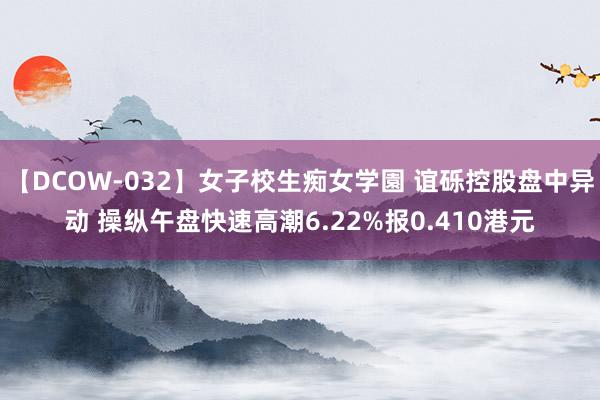 【DCOW-032】女子校生痴女学園 谊砾控股盘中异动 操纵午盘快速高潮6.22%报0.410港元